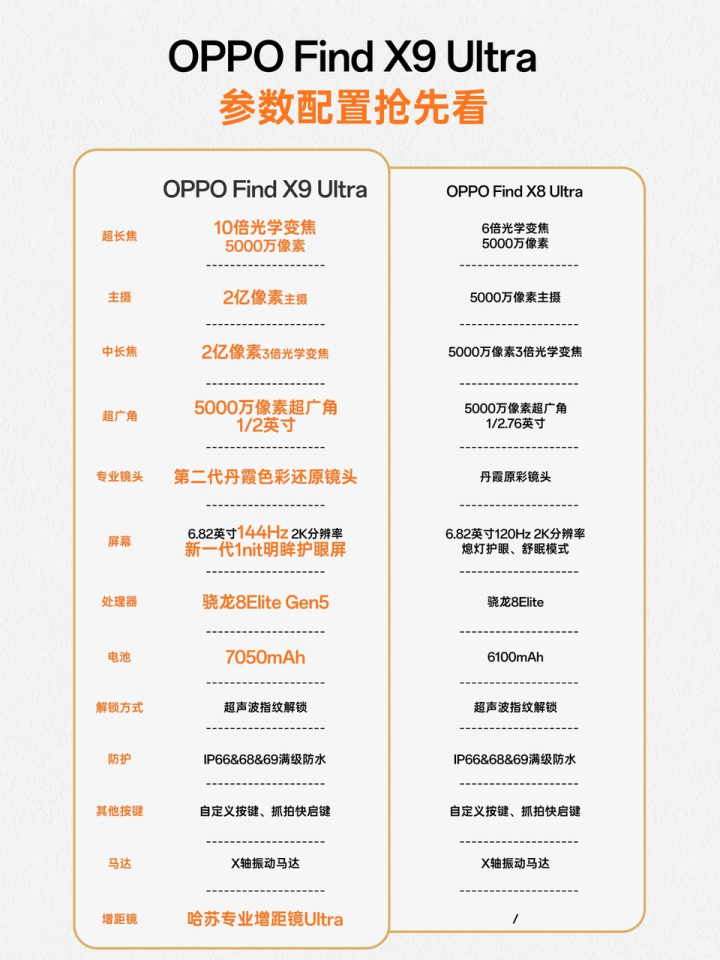 OPPO Find X9 Ultra
参数配置抢先看

| | OPPO Find X9 Ultra | OPPO Find X8 Ultra |
|---|---|---|
| 超长焦 | 10倍光学变焦 5000万像素 | 6倍光学变焦 5000万像素 |
| 主摄 | 2亿像素主摄 | 5000万像素主摄 |
| 中长焦 | 2亿像素3倍光学变焦 | 5000万像素3倍光学变焦 |
| 超广角 | 5000万像素超广角 1/2英寸 | 5000万像素超广角 1/2.76英寸 |
| 专业镜头 | 第二代丹霞色彩还原镜头 | 丹霞原彩镜头 |
| 屏幕 | 6.82英寸144Hz 2K分辨率 新一代1nit明眸护眼屏 | 6.82英寸120Hz 2K分辨率 熄灯护眼、舒眠模式 |
| 处理器 | 骁龙8Elite Gen5 | 骁龙8Elite |
| 电池 | 7050mAh | 6100mAh |
| 解锁方式 | 超声波指纹解锁 | 超声波指纹解锁 |
| 防护 | IP66&68&69满级防水 | IP66&68&69满级防水 |
| 其他按键 | 自定义按键、抓拍快启键 | 自定义按键、抓拍快启键 |
| 马达 | X轴振动马达 | X轴振动马达 |
| 增距镜 | 哈苏专业增距镜Ultra | / |